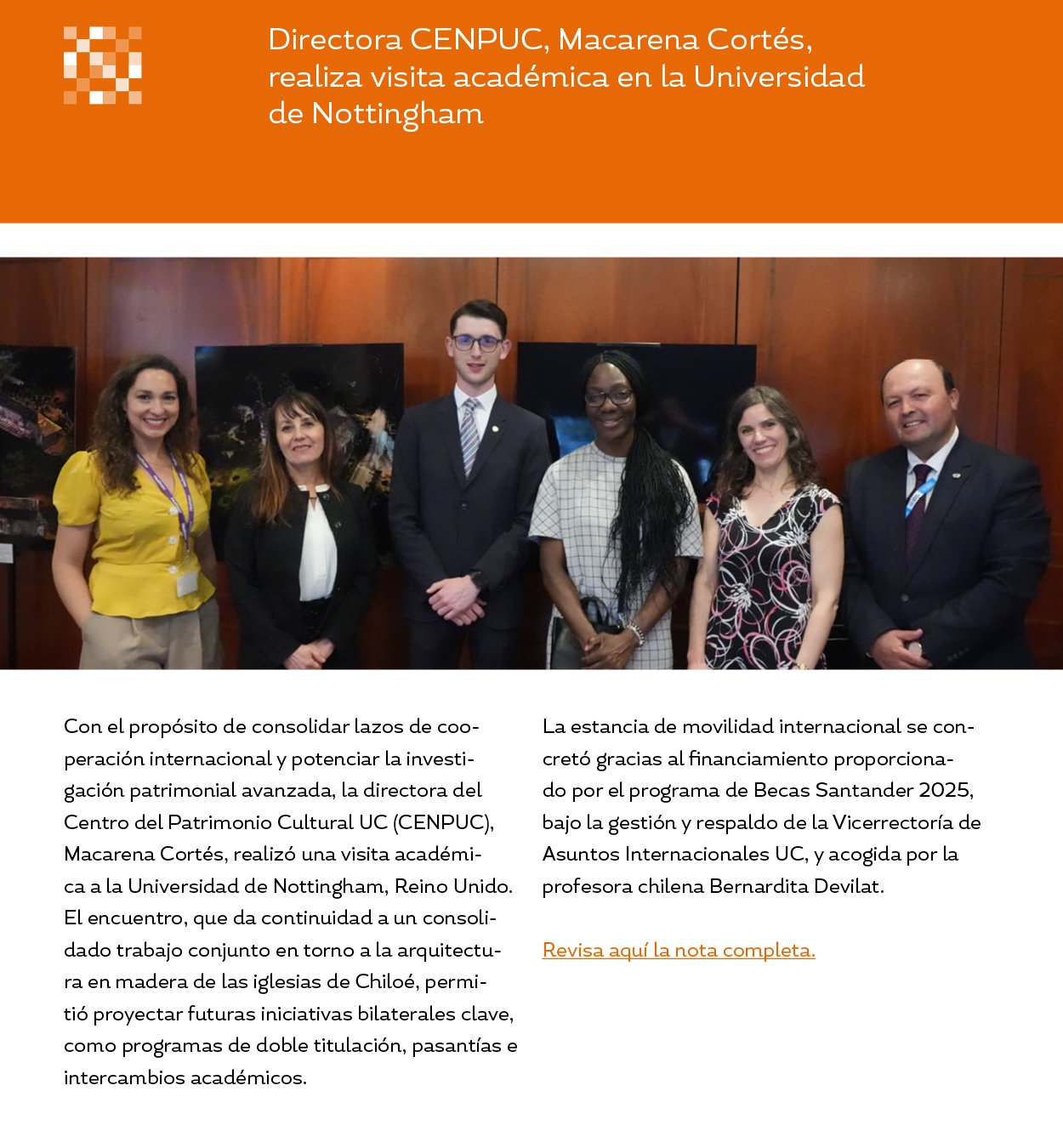 Directora CENPUC, Macarena Cortés, realiza visita académica en la Universidad de Nottingham

Con el propósito de consolidar lazos de cooperación internacional y potenciar la investigación patrimonial avanzada, la directora del Centro del Patrimonio Cultural UC (CENPUC), Macarena Cortés, realizó una visita académica a la Universidad de Nottingham, Reino Unido. El encuentro, que da continuidad a un consolidado trabajo conjunto en torno a la arquitectura en madera de las iglesias de Chiloé, permitió proyectar futuras iniciativas bilaterales clave, como programas de doble titulación, pasantías e intercambios académicos.

La estancia de movilidad internacional se concretó gracias al financiamiento proporcionado por el programa de Becas Santander 2025, bajo la gestión y respaldo de la Vicerrectoría de Asuntos Internacionales UC, y acogida por la profesora chilena Bernardita Devilat.

Revisa aquí la nota completa.